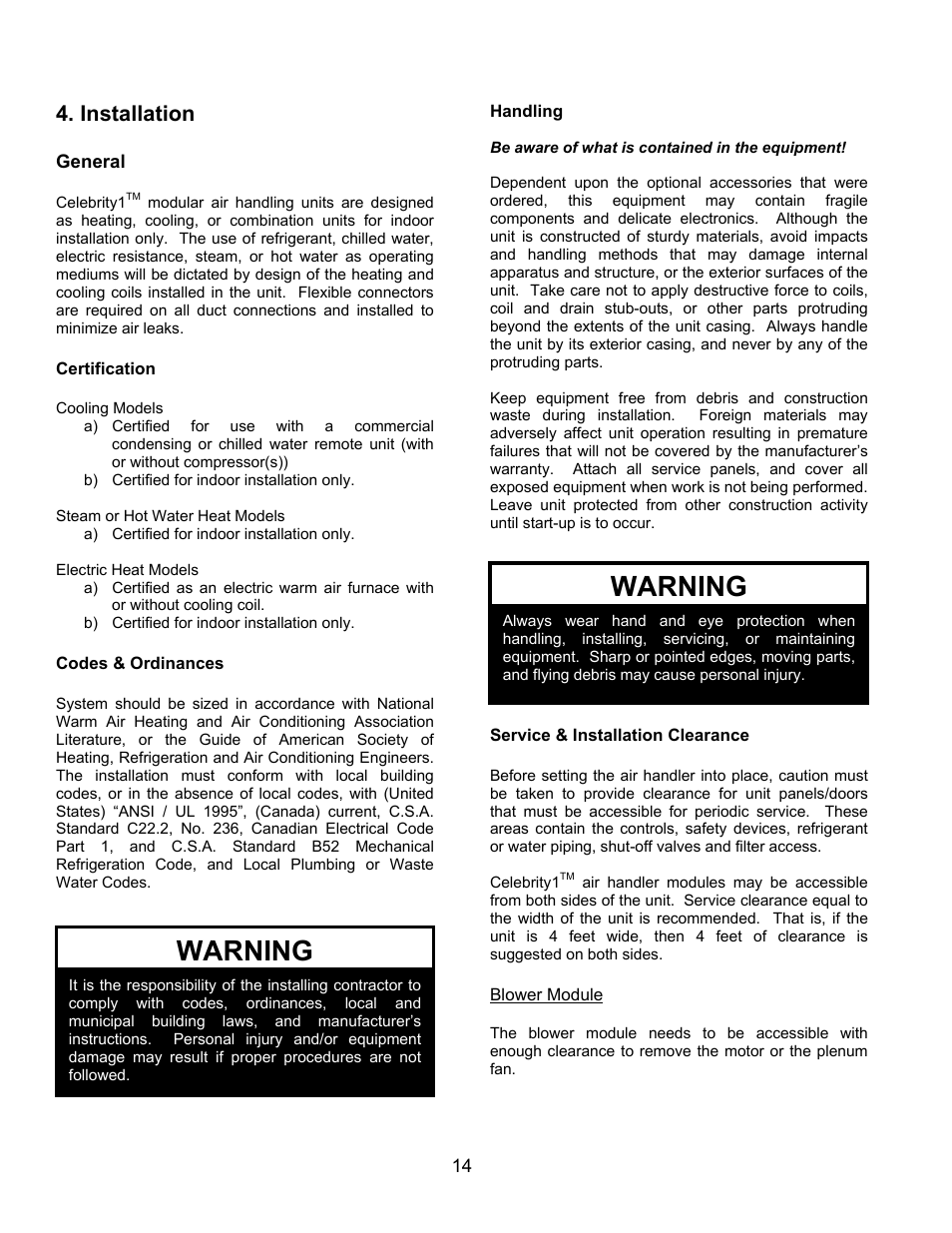 4. Installation

General

Celebrity1$^{TM}$ modular air handling units are designed as heating, cooling, or combination units for indoor installation only. The use of refrigerant, chilled water, electric resistance, steam, or hot water as operating mediums will be dictated by design of the heating and cooling coils installed in the unit. Flexible connectors are required on all duct connections and installed to minimize air leaks.

Certification

Cooling Models
a) Certified for use with a commercial condensing or chilled water remote unit (with or without compressor(s))
b) Certified for indoor installation only.

Steam or Hot Water Heat Models
a) Certified for indoor installation only.

Electric Heat Models
a) Certified as an electric warm air furnace with or without cooling coil.
b) Certified for indoor installation only.

Codes & Ordinances

System should be sized in accordance with National Warm Air Heating and Air Conditioning Association Literature, or the Guide of American Society of Heating, Refrigeration and Air Conditioning Engineers. The installation must conform with local building codes, or in the absence of local codes, with (United States) “ANSI / UL 1995”, (Canada) current, C.S.A. Standard C22.2, No. 236, Canadian Electrical Code Part 1, and C.S.A. Standard B52 Mechanical Refrigeration Code, and Local Plumbing or Waste Water Codes.

WARNING

It is the responsibility of the installing contractor to comply with codes, ordinances, local and municipal building laws, and manufacturer’s instructions. Personal injury and/or equipment damage may result if proper procedures are not followed.

Handling

Be aware of what is contained in the equipment!

Dependent upon the optional accessories that were ordered, this equipment may contain fragile components and delicate electronics. Although the unit is constructed of sturdy materials, avoid impacts and handling methods that may damage internal apparatus and structure, or the exterior surfaces of the unit. Take care not to apply destructive force to coils, coil and drain stub-outs, or other parts protruding beyond the extents of the unit casing. Always handle the unit by its exterior casing, and never by any of the protruding parts.

Keep equipment free from debris and construction waste during installation. Foreign materials may adversely affect unit operation resulting in premature failures that will not be covered by the manufacturer’s warranty. Attach all service panels, and cover all exposed equipment when work is not being performed. Leave unit protected from other construction activity until start-up is to occur.

WARNING

Always wear hand and eye protection when handling, installing, servicing, or maintaining equipment. Sharp or pointed edges, moving parts, and flying debris may cause personal injury.

Service & Installation Clearance

Before setting the air handler into place, caution must be taken to provide clearance for unit panels/doors that must be accessible for periodic service. These areas contain the controls, safety devices, refrigerant or water piping, shut-off valves and filter access.

Celebrity1$^{TM}$ air handler modules may be accessible from both sides of the unit. Service clearance equal to the width of the unit is recommended. That is, if the unit is 4 feet wide, then 4 feet of clearance is suggested on both sides.

Blower Module

The blower module needs to be accessible with enough clearance to remove the motor or the plenum fan.

14